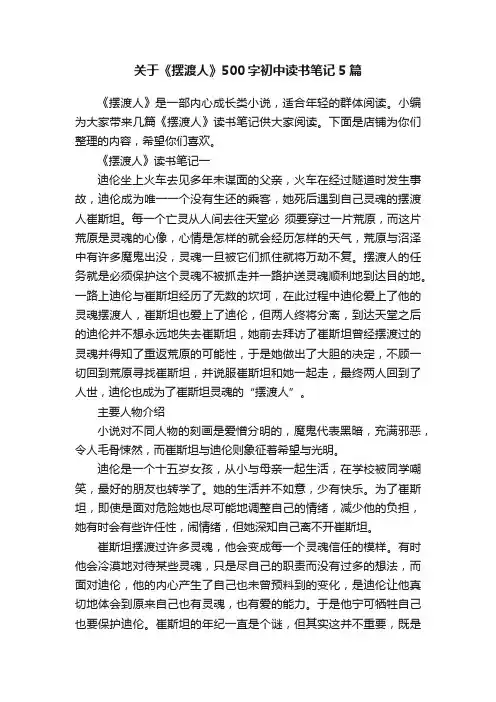 关于《摆渡人》500字初中读书笔记5篇

《摆渡人》是一部内心成长类小说，适合年轻的群体阅读。小编为大家带来几篇《摆渡人》读书笔记供大家阅读。下面是店铺为你们整理的内容，希望你们喜欢。

《摆渡人》读书笔记一

迪伦坐上火车去见多年未谋面的父亲，火车在经过隧道时发生事故，迪伦成为唯一一个没有生还的乘客，她死后遇到自己灵魂的摆渡人崔斯坦。每一个亡灵从人间去往天堂必 须要穿过一片荒原，而这片荒原是灵魂的心像，心情是怎样的就会经历怎样的天气，荒原与沼泽中有许多魔鬼出没，灵魂一旦被它们抓住就将万劫不复。摆渡人的任务就是必须保护这个灵魂不被抓走并一路护送灵魂顺利地到达目的地。一路上迪伦与崔斯坦经历了无数的坎坷，在此过程中迪伦爱上了他的灵魂摆渡人，崔斯坦也爱上了迪伦，但两人终将分离，到达天堂之后的迪伦并不想永远地失去崔斯坦，她前去拜访了崔斯坦曾经摆渡过的灵魂并得知了重返荒原的可能性，于是她做出了大胆的决定，不顾一切回到荒原寻找崔斯坦，并说服崔斯坦和她一起走，最终两人回到了人世，迪伦也成为了崔斯坦灵魂的“摆渡人”。

主要人物介绍

小说对不同人物的刻画是爱憎分明的，魔鬼代表黑暗，充满邪恶，令人毛骨悚然，而崔斯坦与迪伦则象征着希望与光明。

迪伦是一个十五岁女孩，从小与母亲一起生活，在学校被同学嘲笑，最好的朋友也转学了。她的生活并不如意，少有快乐。为了崔斯坦，即使是面对危险她也尽可能地调整自己的情绪，减少他的负担，她有时会有些许任性，闹情绪，但她深知自己离不开崔斯坦。

崔斯坦摆渡过许多灵魂，他会变成每一个灵魂信任的模样。有时他会冷漠地对待某些灵魂，只是尽自己的职责而没有过多的想法，而面对迪伦，他的内心产生了自己也未曾预料到的变化，是迪伦让他真切地体会到原来自己也有灵魂，也有爱的能力。于是他宁可牺牲自己也要保护迪伦。崔斯坦的年纪一直是个谜，但其实这并不重要，既是